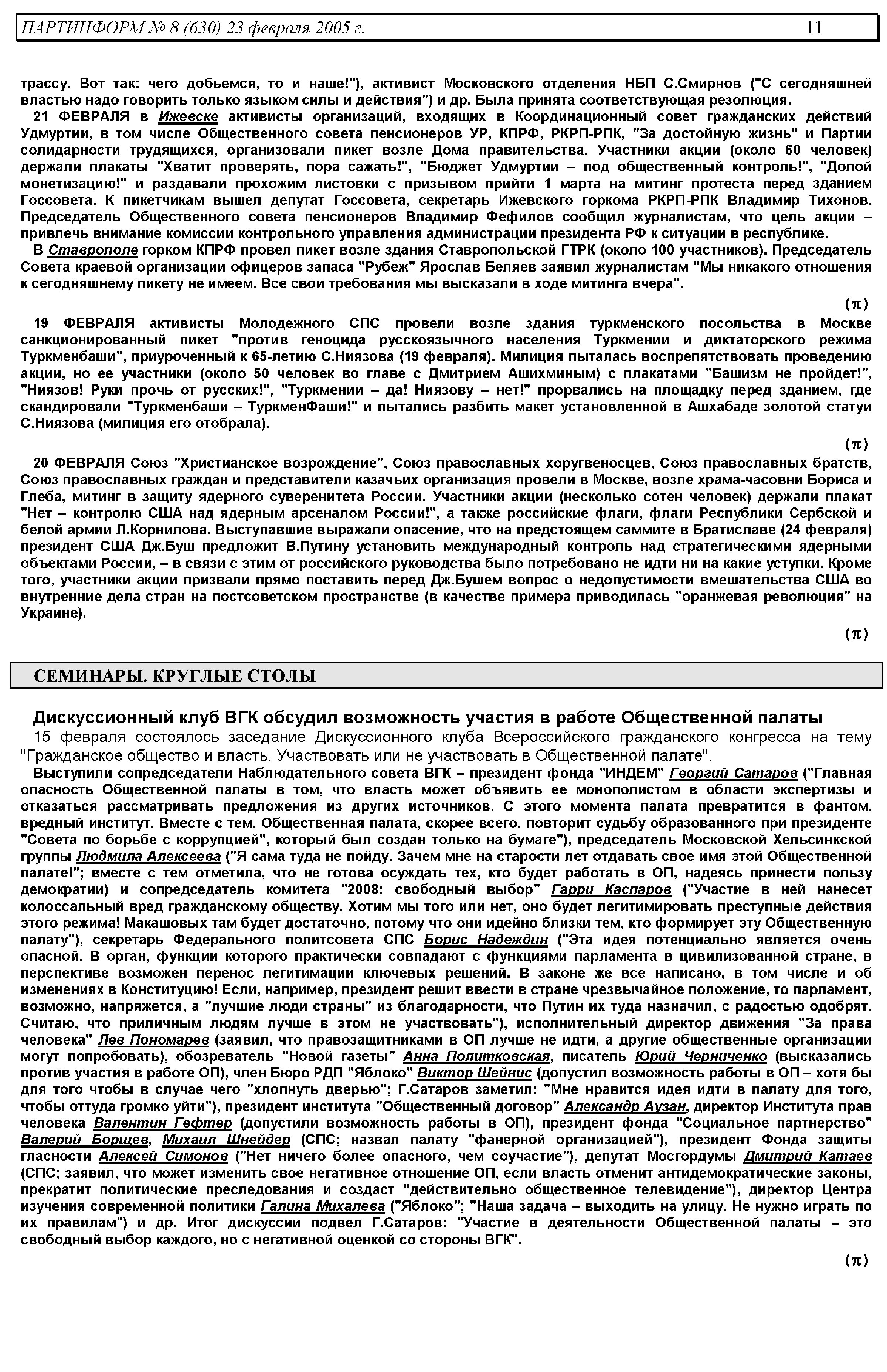 ПАРТИНФОРМ № 8 (630) 23 февраля 2005 г. 11

трассу. Вот так: чего добьемся, то и наше!"), активист Московского отделения НБП С.Смирнов ("С сегодняшней властью надо говорить только языком силы и действия") и др. Была принята соответствующая резолюция.

21 ФЕВРАЛЯ в Ижевске активисты организаций, входящих в Координационный совет гражданских действий Удмуртии, в том числе Общественного совета пенсионеров УР, КПРФ, РКРП-РПК, "За достойную жизнь" и Партии солидарности трудящихся, организовали пикет возле Дома правительства. Участники акции (около 60 человек) держали плакаты "Хватит проверять, пора сажать!", "Бюджет Удмуртии – под общественный контроль!", "Долой монетизацию!" и раздавали прохожим листовки с призывом прийти 1 марта на митинг протеста перед зданием Госсовета. К пикетчикам вышел депутат Госсовета, секретарь Ижевского горкома РКРП-РПК Владимир Тихонов. Председатель Общественного совета пенсионеров Владимир Фефилов сообщил журналистам, что цель акции – привлечь внимание комиссии контрольного управления администрации президента РФ к ситуации в республике.

В Ставрополе горком КПРФ провел пикет возле здания Ставропольской ГТРК (около 100 участников). Председатель Совета краевой организации офицеров запаса "Рубеж" Ярослав Беляев заявил журналистам "Мы никакого отношения к сегодняшнему пикету не имеем. Все свои требования мы высказали в ходе митинга вчера".

(π)

19 ФЕВРАЛЯ активисты Молодежного СПС провели возле здания туркменского посольства в Москве санкционированный пикет "против геноцида русскоязычного населения Туркмении и диктаторского режима Туркменбаши", приуроченный к 65-летию С.Ниязова (19 февраля). Милиция пыталась воспрепятствовать проведению акции, но ее участники (около 50 человек во главе с Дмитрием Ашихминым) с плакатами "Башизм не пройдет!", "Ниязов! Руки прочь от русских!", "Туркмении – да! Ниязову – нет!" прорвались на площадку перед зданием, где скандировали "Туркменбаши – ТуркменФаши!" и пытались разбить макет установленной в Ашхабаде золотой статуи С.Ниязова (милиция его отобрала).

(π)

20 ФЕВРАЛЯ Союз "Христианское возрождение", Союз православных хоругвеносцев, Союз православных братств, Союз православных граждан и представители казачьих организация провели в Москве, возле храма-часовни Бориса и Глеба, митинг в защиту ядерного суверенитета России. Участники акции (несколько сотен человек) держали плакат "Нет – контролю США над ядерным арсеналом России!", а также российские флаги, флаги Республики Сербской и белой армии Л.Корнилова. Выступавшие выражали опасение, что на предстоящем саммите в Братиславе (24 февраля) президент США Дж.Буш предложит В.Путину установить международный контроль над стратегическими ядерными объектами России, – в связи с этим от российского руководства было потребовано не идти ни на какие уступки. Кроме того, участники акции призвали прямо поставить перед Дж.Бушем вопрос о недопустимости вмешательства США во внутренние дела стран на постсоветском пространстве (в качестве примера приводилась "оранжевая революция" на Украине).

(π)

СЕМИНАРЫ. КРУГЛЫЕ СТОЛЫ

Дискуссионный клуб ВГК обсудил возможность участия в работе Общественной палаты

15 февраля состоялось заседание Дискуссионного клуба Всероссийского гражданского конгресса на тему "Гражданское общество и власть. Участвовать или не участвовать в Общественной палате".

Выступили сопредседатели Наблюдательного совета ВГК – президент фонда "ИНДЕМ" Георгий Сатаров ("Главная опасность Общественной палаты в том, что власть может объявить ее монополистом в области экспертизы и отказаться рассматривать предложения из других источников. С этого момента палата превратится в фантом, вредный институт. Вместе с тем, Общественная палата, скорее всего, повторит судьбу образованного при президенте "Совета по борьбе с коррупцией", который был создан только на бумаге"), председатель Московской Хельсинкской группы Людмила Алексеева ("Я сама туда не пойду. Зачем мне на старости лет отдавать свое имя этой Общественной палате!"; вместе с тем отметила, что не готова осуждать тех, кто будет работать в ОП, надеясь принести пользу демократии) и сопредседатель комитета "2008: свободный выбор" Гарри Каспаров ("Участие в ней нанесет колоссальный вред гражданскому обществу. Хотим мы того или нет, оно будет легитимировать преступные действия этого режима! Макашовых там будет достаточно, потому что они идейно близки тем, кто формирует эту Общественную палату"), секретарь Федерального политсовета СПС Борис Надеждин ("Эта идея потенциально является очень опасной. В орган, функции которого практически совпадают с функциями парламента в цивилизованной стране, в перспективе возможен перенос легитимации ключевых решений. В законе же все написано, в том числе и об изменениях в Конституцию! Если, например, президент решит ввести в стране чрезвычайное положение, то парламент, возможно, напряжется, а "лучшие люди страны" из благодарности, что Путин их туда назначил, с радостью одобрят. Считаю, что приличным людям лучше в этом не участвовать"), исполнительный директор движения "За права человека" Лев Пономарев (заявил, что правозащитниками в ОП лучше не идти, а другие общественные организации могут попробовать), обозреватель "Новой газеты" Анна Политковская, писатель Юрий Черниченко (высказались против участия в работе ОП), член Бюро РДП "Яблоко" Виктор Шейнис (допустил возможность работы в ОП – хотя бы для того чтобы в случае чего "хлопнуть дверью"; Г.Сатаров заметил: "Мне нравится идея идти в палату для того, чтобы оттуда громко уйти"), президент института "Общественный договор" Александр Аузан, директор Института прав человека Валентин Гефтер (допустили возможность работы в ОП), президент фонда "Социальное партнерство" Валерий Борщев, Михаил Шнейдер (СПС; назвал палату "фанерной организацией"), президент Фонда защиты гласности Алексей Симонов ("Нет ничего более опасного, чем соучастие"), депутат Мосгордумы Дмитрий Катаев (СПС; заявил, что может изменить свое негативное отношение ОП, если власть отменит антидемократические законы, прекратит политические преследования и создаст "действительно общественное телевидение"), директор Центра изучения современной политики Галина Михалева ("Яблоко"; "Наша задача – выходить на улицу. Не нужно играть по их правилам") и др. Итог дискуссии подвел Г.Сатаров: "Участие в деятельности Общественной палаты – это свободный выбор каждого, но с негативной оценкой со стороны ВГК".

(π)